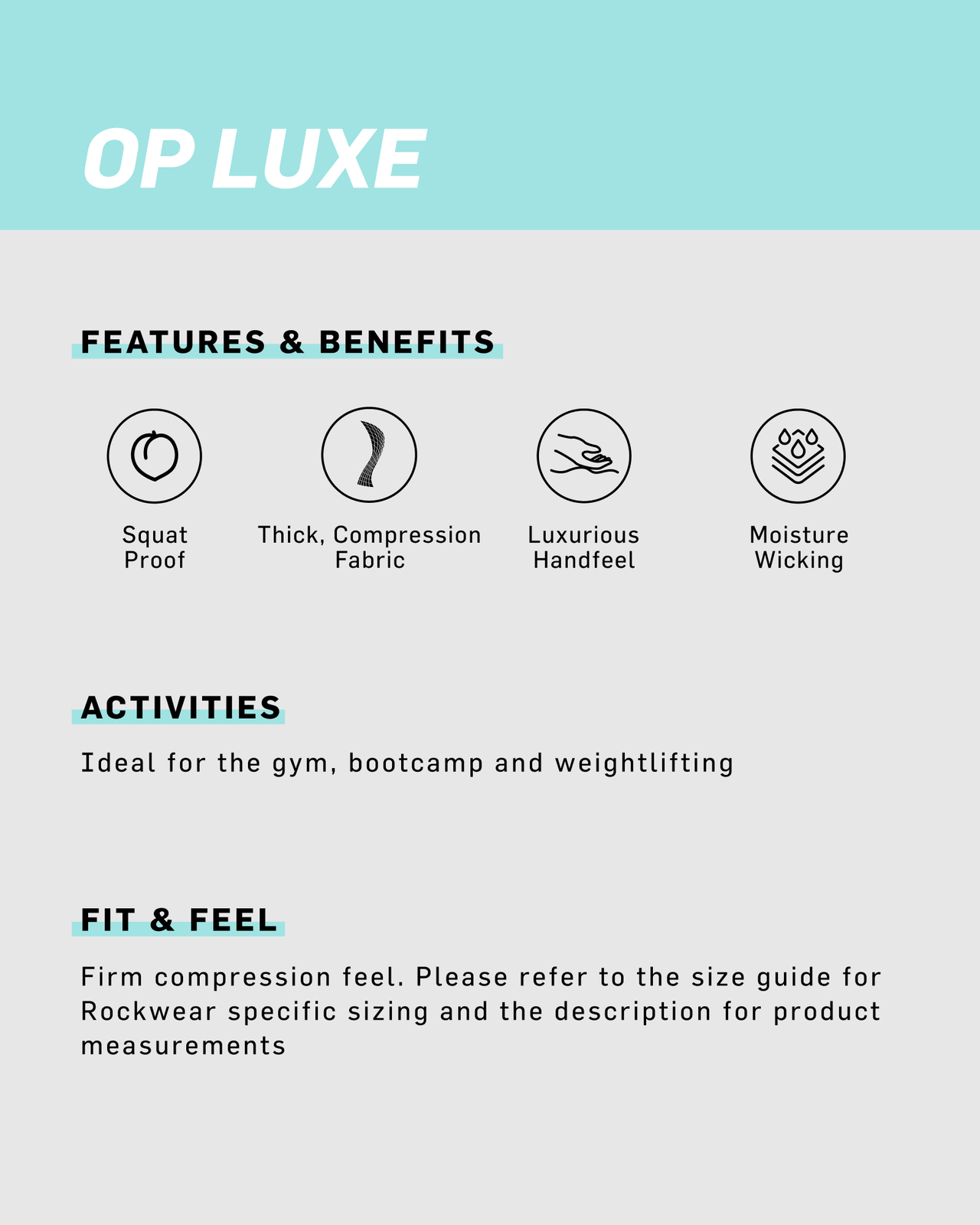 OP LUXE

FEATURES & BENEFITS

Squat Proof

Thick, Compression Fabric

Luxurious Handfeel

Moisture Wicking

ACTIVITIES

Ideal for the gym, bootcamp and weightlifting

FIT & FEEL

Firm compression feel. Please refer to the size guide for Rockwear specific sizing and the description for product measurements